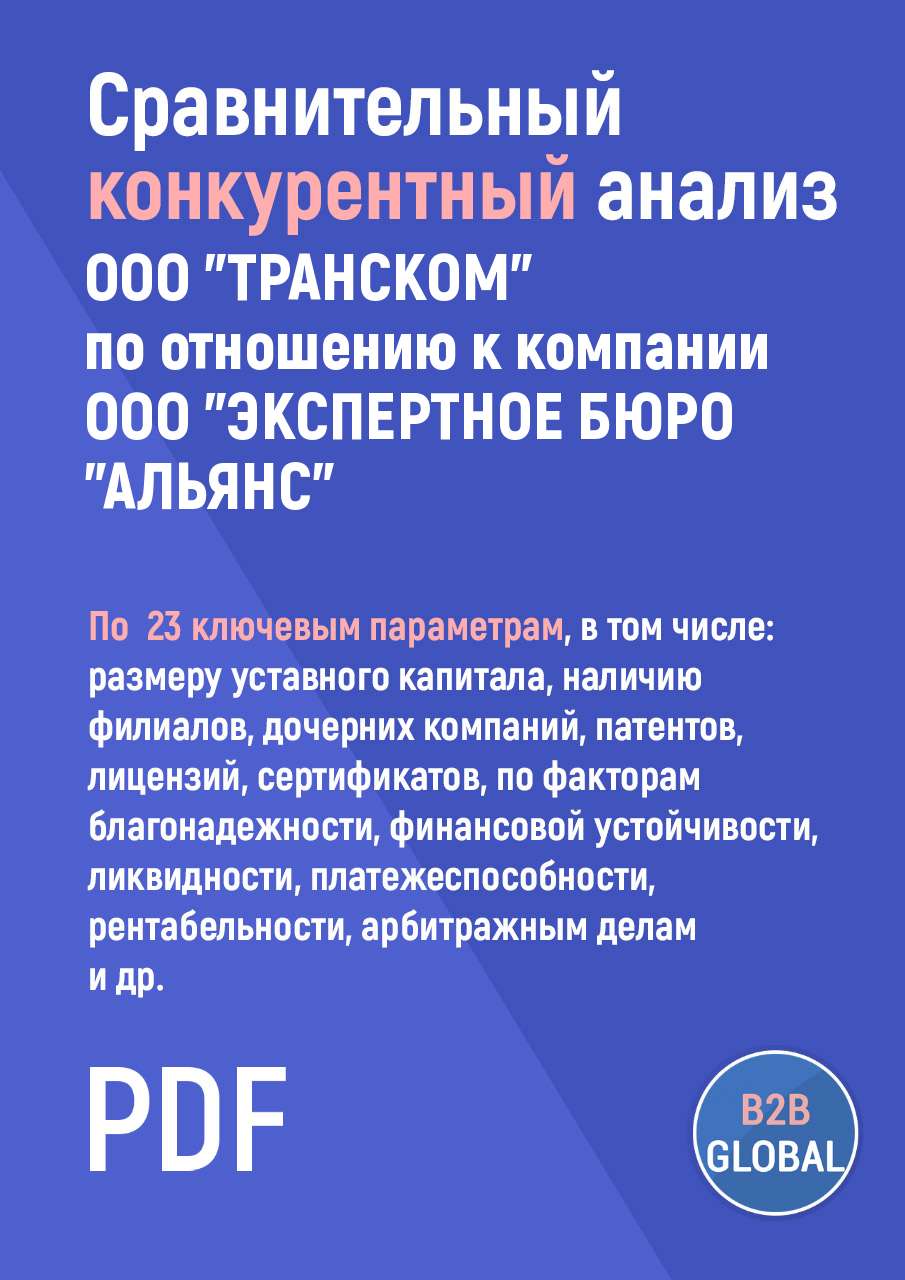 Сравнительный конкурентный анализ ООО "ТРАНСКОМ" по отношению к компании ООО "ЭКСПЕРТНОЕ БЮРО "АЛЬЯНС"

По 23 ключевым параметрам, в том числе: размеру уставного капитала, наличию филиалов, дочерних компаний, патентов, лицензий, сертификатов, по факторам благонадежности, финансовой устойчивости, ликвидности, платежеспособности, рентабельности, арбитражным делам и др.

PDF

B2B GLOBAL